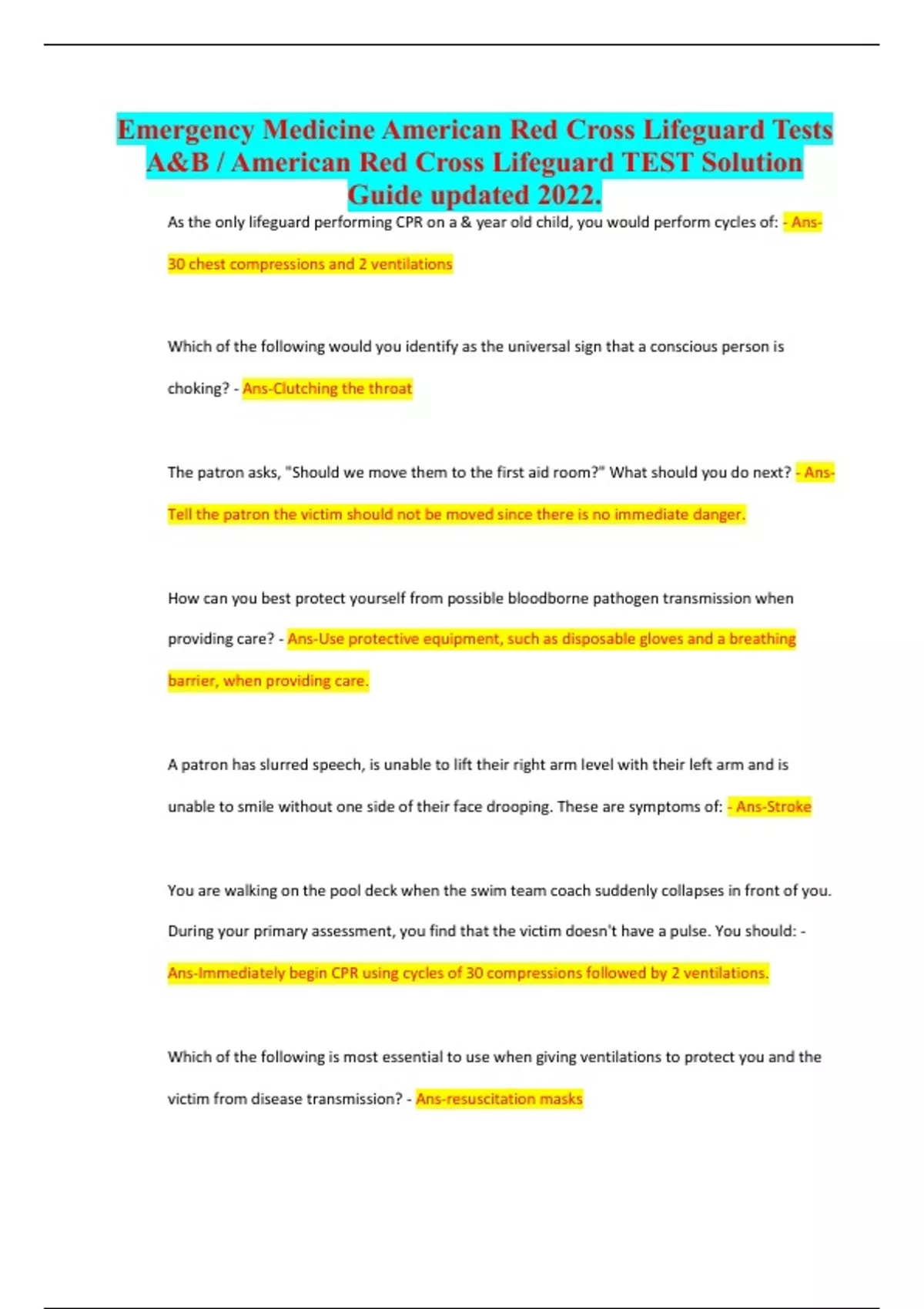 Emergency Medicine American Red Cross Lifeguard Tests A&B / American Red Cross Lifeguard TEST Solution Guide updated 2022.

As the only lifeguard performing CPR on a & year old child, you would perform cycles of: - Ans-30 chest compressions and 2 ventilations

Which of the following would you identify as the universal sign that a conscious person is choking? - Ans-Clutching the throat

The patron asks, "Should we move them to the first aid room?" What should you do next? - Ans-Tell the patron the victim should not be moved since there is no immediate danger.

How can you best protect yourself from possible bloodborne pathogen transmission when providing care? - Ans-Use protective equipment, such as disposable gloves and a breathing barrier, when providing care.

A patron has slurred speech, is unable to lift their right arm level with their left arm and is unable to smile without one side of their face drooping. These are symptoms of: - Ans-Stroke

You are walking on the pool deck when the swim team coach suddenly collapses in front of you. During your primary assessment, you find that the victim doesn't have a pulse. You should: - Ans-Immediately begin CPR using cycles of 30 compressions followed by 2 ventilations.

Which of the following is most essential to use when giving ventilations to protect you and the victim from disease transmission? - Ans-resuscitation masks